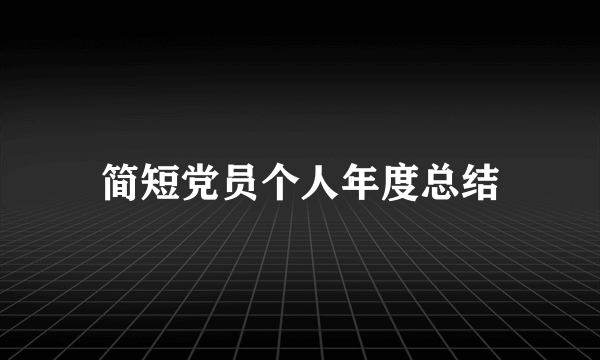 简短党员个人年度总结